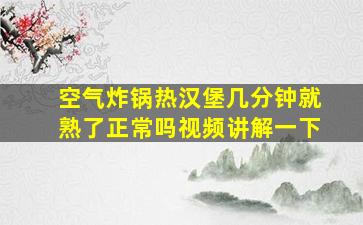 空气炸锅热汉堡几分钟就熟了正常吗视频讲解一下